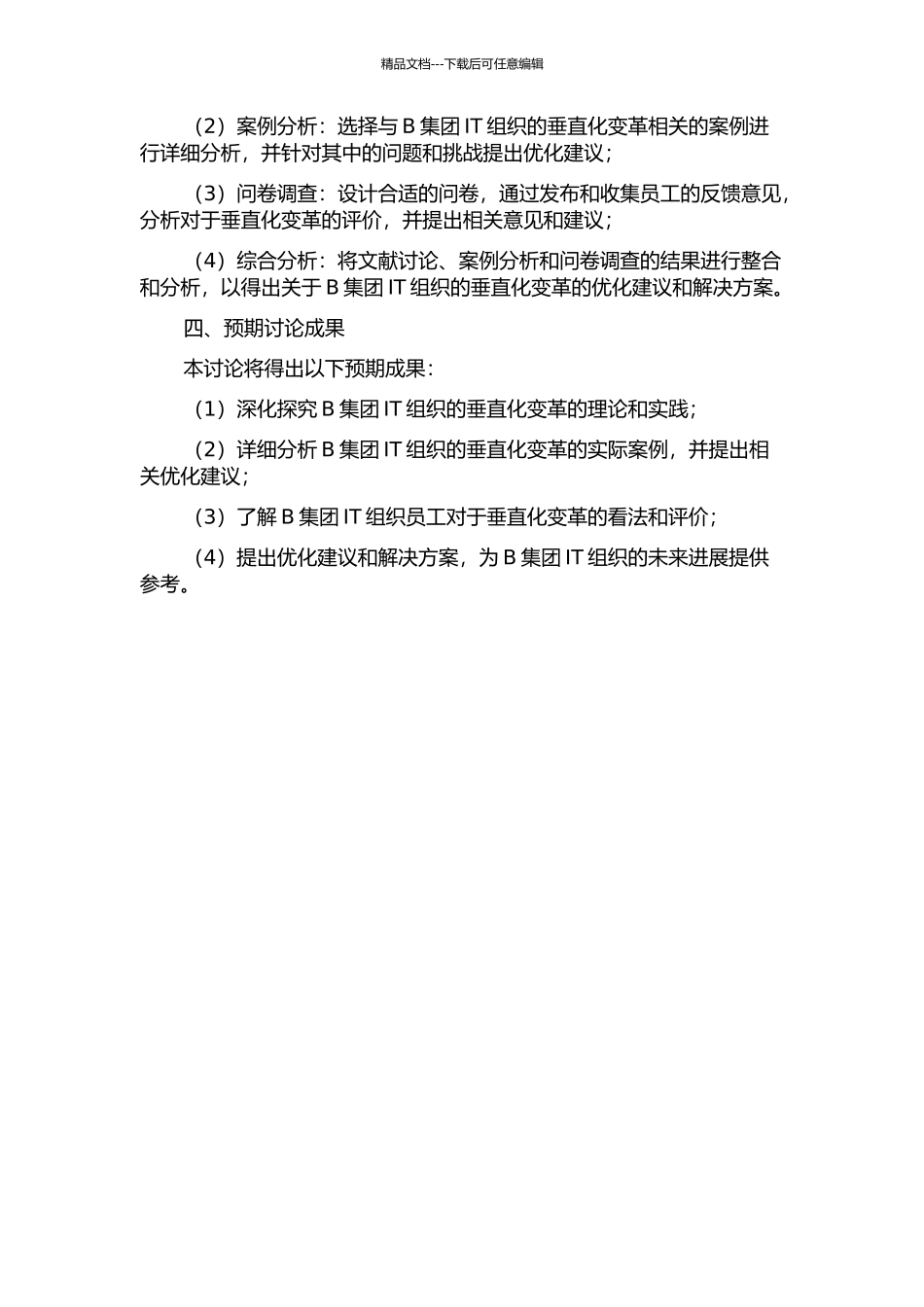 精品文档---下载后可任意编辑

（2）案例分析：选择与 B 集团 IT 组织的垂直化变革相关的案例进行详细分析，并针对其中的问题和挑战提出优化建议；

（3）问卷调查：设计合适的问卷，通过发布和收集员工的反馈意见，分析对于垂直化变革的评价，并提出相关意见和建议；

（4）综合分析：将文献讨论、案例分析和问卷调查的结果进行整合和分析，以得出关于 B 集团 IT 组织的垂直化变革的优化建议和解决方案。

四、预期讨论成果

本讨论将得出以下预期成果：

（1）深化探究 B 集团 IT 组织的垂直化变革的理论和实践；

（2）详细分析 B 集团 IT 组织的垂直化变革的实际案例，并提出相关优化建议；

（3）了解 B 集团 IT 组织员工对于垂直化变革的看法和评价；

（4）提出优化建议和解决方案，为 B 集团 IT 组织的未来进展提供参考。